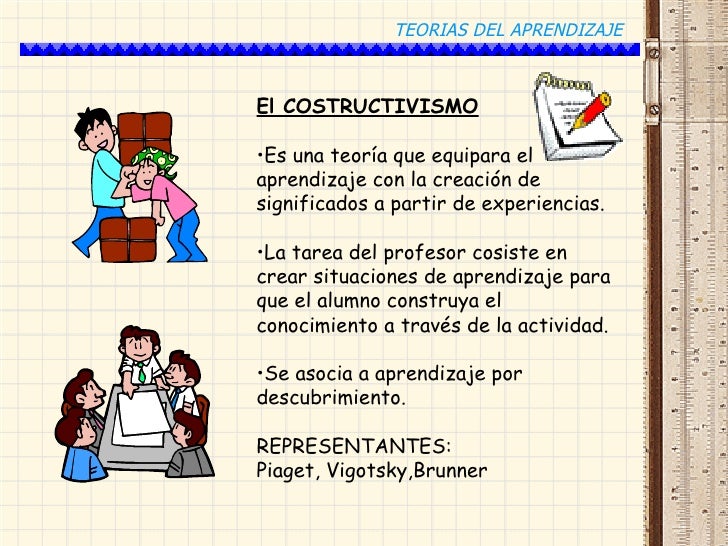 TEORIAS DEL APRENDIZAJE

El COSTRUCTIVISMO

•Es una teoría que equipara el aprendizaje con la creación de significados a partir de experiencias.

•La tarea del profesor cosiste en crear situaciones de aprendizaje para que el alumno construya el conocimiento a través de la actividad.

•Se asocia a aprendizaje por descubrimiento.

REPRESENTANTES:
Piaget, Vigotsky,Brunner